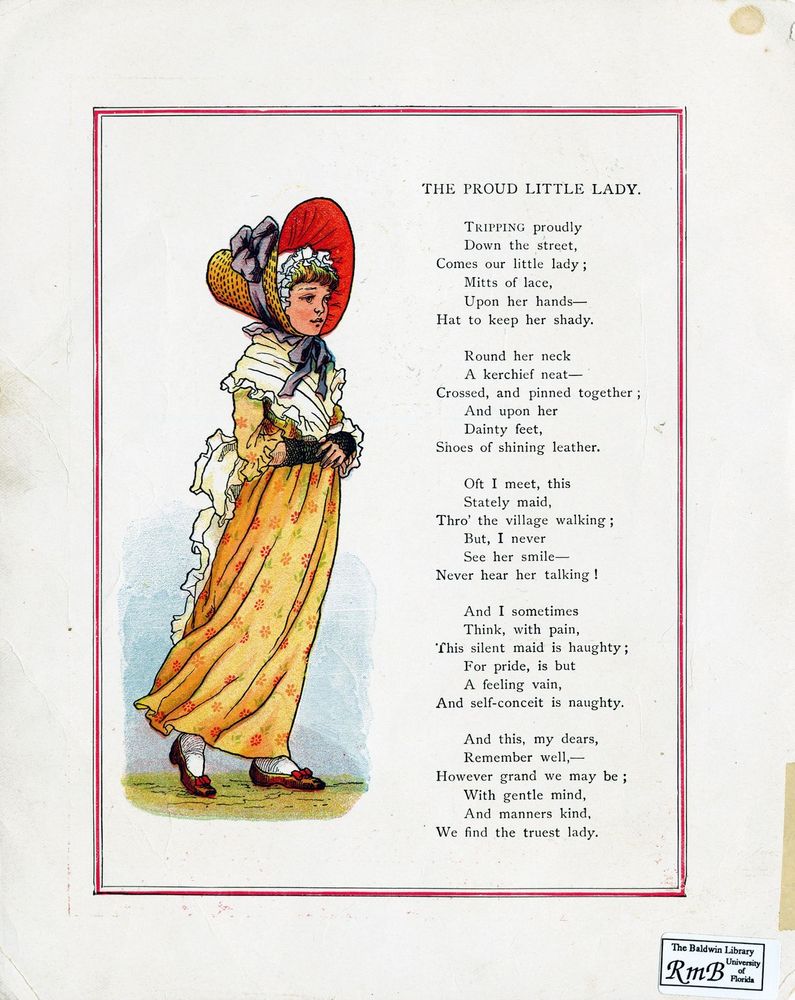 THE PROUD LITTLE LADY.

TRIPPING proudly
Down the street,
Comes our little lady;
Mitts of lace,
Upon her hands—
Hat to keep her shady.

Round her neck
A kerchief neat—
Crossed, and pinned together;
And upon her
Dainty feet,
Shoes of shining leather.

Oft I meet, this
Stately maid,
Thro' the village walking;
But, I never
See her smile—
Never hear her talking!

And I sometimes
Think, with pain,
This silent maid is haughty;
For pride, is but
A feeling vain,
And self-conceit is naughty.

And this, my dears,
Remember well,—
However grand we may be;
With gentle mind,
And manners kind,
We find the truest lady.

The Baldwin Library
RmB University of Florida